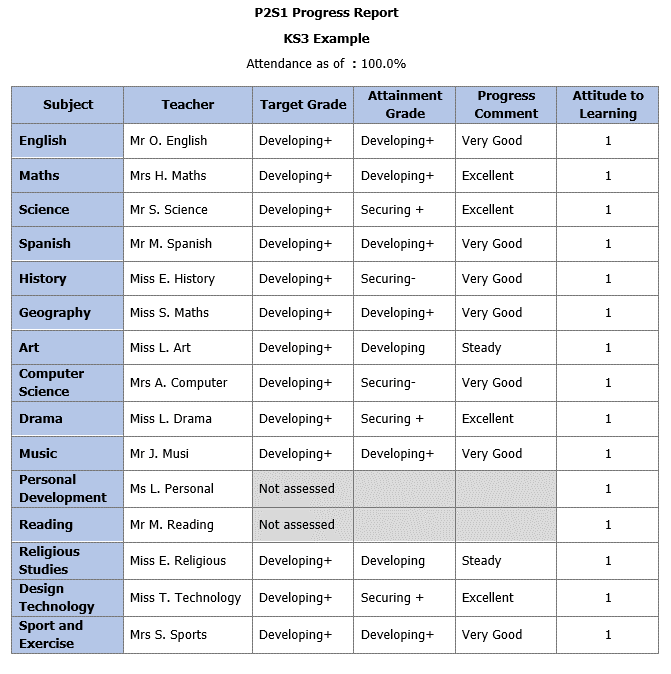 P2S1 Progress Report

KS3 Example

Attendance as of : 100.0%

| Subject | Teacher | Target Grade | Attainment Grade | Progress Comment | Attitude to Learning |
|---|---|---|---|---|---|
| English | Mr O. English | Developing+ | Developing+ | Very Good | 1 |
| Maths | Mrs H. Maths | Developing+ | Developing+ | Excellent | 1 |
| Science | Mr S. Science | Developing+ | Securing + | Excellent | 1 |
| Spanish | Mr M. Spanish | Developing+ | Developing+ | Very Good | 1 |
| History | Miss E. History | Developing+ | Securing- | Very Good | 1 |
| Geography | Miss S. Maths | Developing+ | Developing+ | Very Good | 1 |
| Art | Miss L. Art | Developing+ | Developing | Steady | 1 |
| Computer Science | Mrs A. Computer | Developing+ | Securing- | Very Good | 1 |
| Drama | Miss L. Drama | Developing+ | Securing + | Excellent | 1 |
| Music | Mr J. Musi | Developing+ | Developing+ | Very Good | 1 |
| Personal Development | Ms L. Personal | Not assessed | | | 1 |
| Reading | Mr M. Reading | Not assessed | | | 1 |
| Religious Studies | Miss E. Religious | Developing+ | Developing | Steady | 1 |
| Design Technology | Miss T. Technology | Developing+ | Securing + | Excellent | 1 |
| Sport and Exercise | Mrs S. Sports | Developing+ | Developing+ | Very Good | 1 |